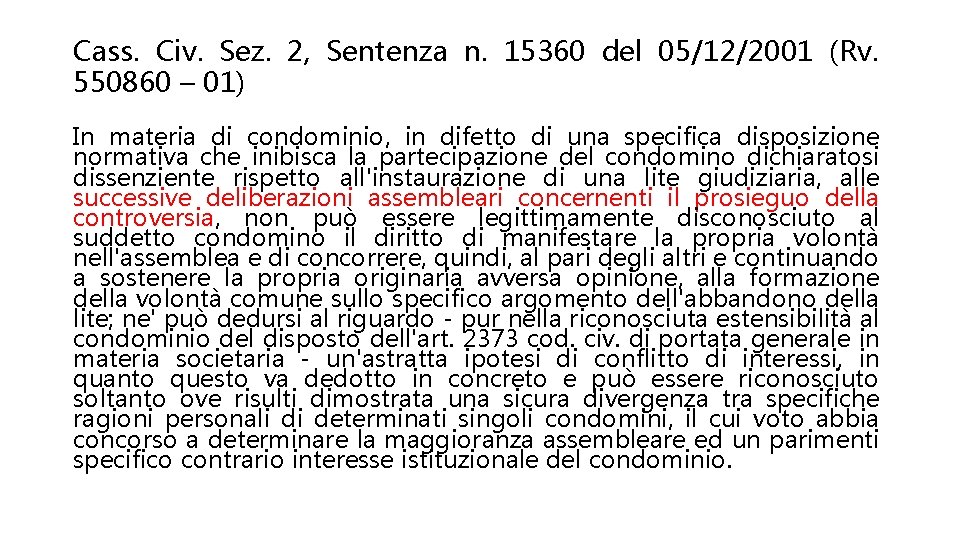 Cass. Civ. Sez. 2, Sentenza n. 15360 del 05/12/2001 (Rv. 550860 – 01)

In materia di condominio, in difetto di una specifica disposizione normativa che inibisca la partecipazione del condomino dichiaratosi dissenziente rispetto all'instaurazione di una lite giudiziaria, alle successive deliberazioni assembleari concernenti il prosieguo della controversia, non può essere legittimamente disconosciuto al suddetto condomino il diritto di manifestare la propria volontà nell'assemblea e di concorrere, quindi, al pari degli altri e continuando a sostenere la propria originaria avversa opinione, alla formazione della volontà comune sullo specifico argomento dell'abbandono della lite; ne' può dedursi al riguardo - pur nella riconosciuta estensibilità al condominio del disposto dell'art. 2373 cod. civ. di portata generale in materia societaria - un'astratta ipotesi di conflitto di interessi, in quanto questo va dedotto in concreto e può essere riconosciuto soltanto ove risulti dimostrata una sicura divergenza tra specifiche ragioni personali di determinati singoli condomini, il cui voto abbia concorso a determinare la maggioranza assembleare ed un parimenti specifico contrario interesse istituzionale del condominio.